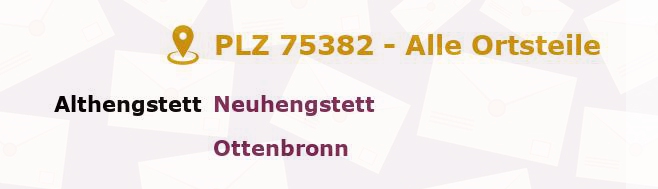 PLZ 75382 - Alle Ortsteile

Althengstett Neuhengstett

Ottenbronn